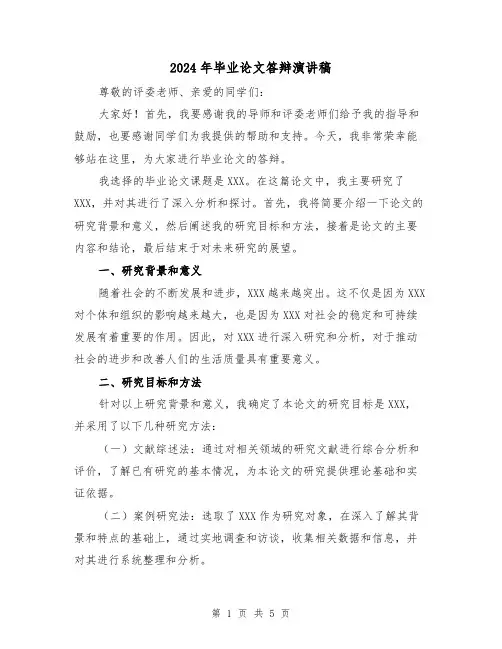 2024年毕业论文答辩演讲稿

尊敬的评委老师、亲爱的同学们：

大家好！首先，我要感谢我的导师和评委老师们给予我的指导和鼓励，也要感谢同学们为我提供的帮助和支持。今天，我非常荣幸能够站在这里，为大家进行毕业论文的答辩。

我选择的毕业论文课题是XXX。在这篇论文中，我主要研究了XXX，并对其进行了深入分析和探讨。首先，我将简要介绍一下论文的研究背景和意义，然后阐述我的研究目标和方法，接着是论文的主要内容和结论，最后结束于对未来研究的展望。

一、研究背景和意义

随着社会的不断发展和进步，XXX越来越突出。这不仅是因为XXX对个体和组织的影响越来越大，也是因为XXX对社会的稳定和可持续发展有着重要的作用。因此，对XXX进行深入研究和分析，对于推动社会的进步和改善人们的生活质量具有重要意义。

二、研究目标和方法

针对以上研究背景和意义，我确定了本论文的研究目标是XXX，并采用了以下几种研究方法：

（一）文献综述法：通过对相关领域的研究文献进行综合分析和评价，了解已有研究的基本情况，为本论文的研究提供理论基础和实证依据。

（二）案例研究法：选取了XXX作为研究对象，在深入了解其背景和特点的基础上，通过实地调查和访谈，收集相关数据和信息，并对其进行系统整理和分析。

第 1 页 共 5 页